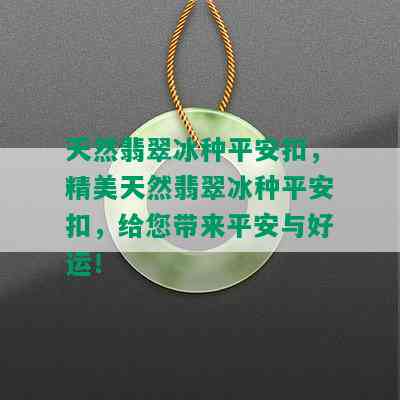 天然翡翠冰种平安扣，精美天然翡翠冰种平安扣，给您带来平安与好运！